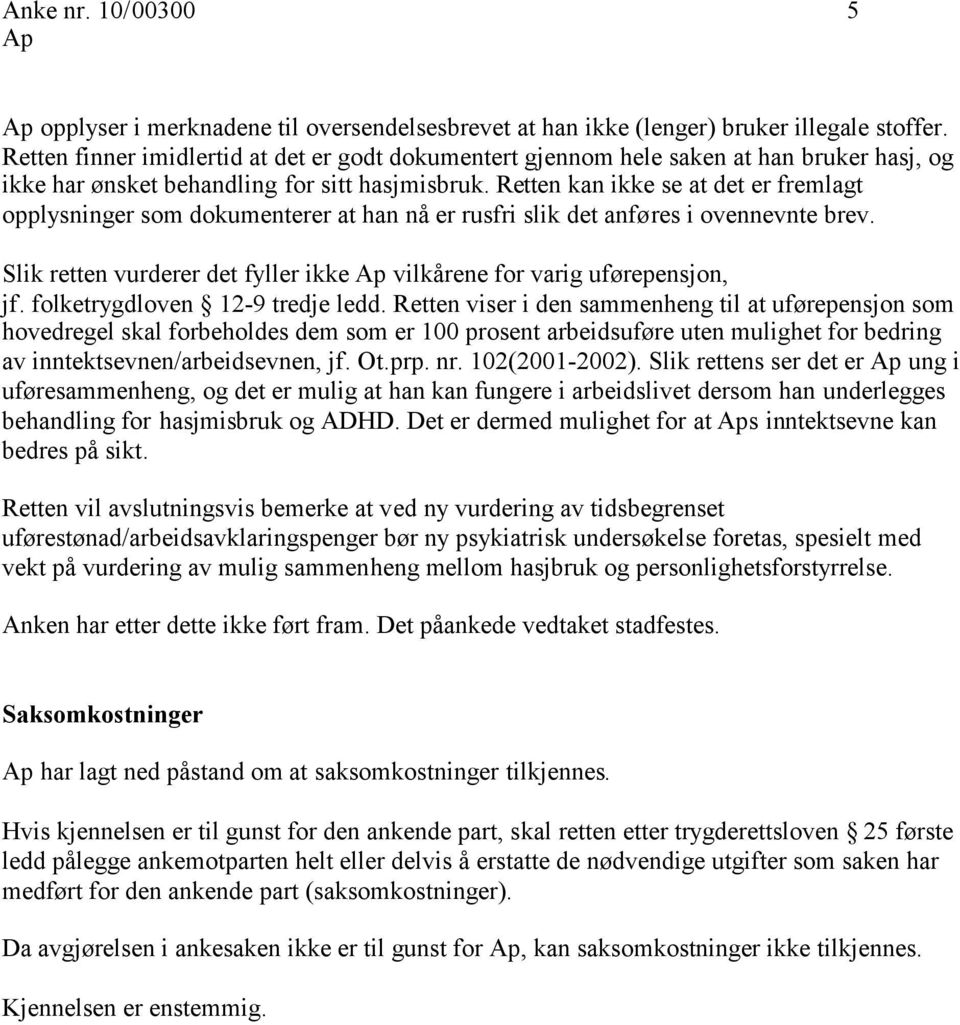 Anke nr. 10/00300 5
Ap

Ap opplyser i merknadene til oversendelsesbrevet at han ikke (lenger) bruker illegale stoffer. Retten finner imidlertid at det er godt dokumentert gjennom hele saken at han bruker hasj, og ikke har ønsket behandling for sitt hasjmisbruk. Retten kan ikke se at det er fremlagt opplysninger som dokumenterer at han nå er rusfri slik det anføres i ovennevnte brev.

Slik retten vurderer det fyller ikke Ap vilkårene for varig uførepensjon, jf. folketrygdloven § 12-9 tredje ledd. Retten viser i den sammenheng til at uførepensjon som hovedregel skal forbeholdes dem som er 100 prosent arbeidsuføre uten mulighet for bedring av inntektsevnen/arbeidsevnen, jf. Ot.prp. nr. 102(2001-2002). Slik rettens ser det er Ap ung i uføresammenheng, og det er mulig at han kan fungere i arbeidslivet dersom han underlegges behandling for hasjmisbruk og ADHD. Det er dermed mulighet for at Aps inntektsevne kan bedres på sikt.

Retten vil avslutningsvis bemerke at ved ny vurdering av tidsbegrenset uførestønad/arbeidsavklaringspenger bør ny psykiatrisk undersøkelse foretas, spesielt med vekt på vurdering av mulig sammenheng mellom hasjbruk og personlighetsforstyrrelse.

Anken har etter dette ikke ført fram. Det påankede vedtaket stadfestes.

Saksomkostninger

Ap har lagt ned påstand om at saksomkostninger tilkjennes.

Hvis kjennelsen er til gunst for den ankende part, skal retten etter trygderettsloven § 25 første ledd pålegge ankemotparten helt eller delvis å erstatte de nødvendige utgifter som saken har medført for den ankende part (saksomkostninger).

Da avgjørelsen i ankesaken ikke er til gunst for Ap, kan saksomkostninger ikke tilkjennes.

Kjennelsen er enstemmig.